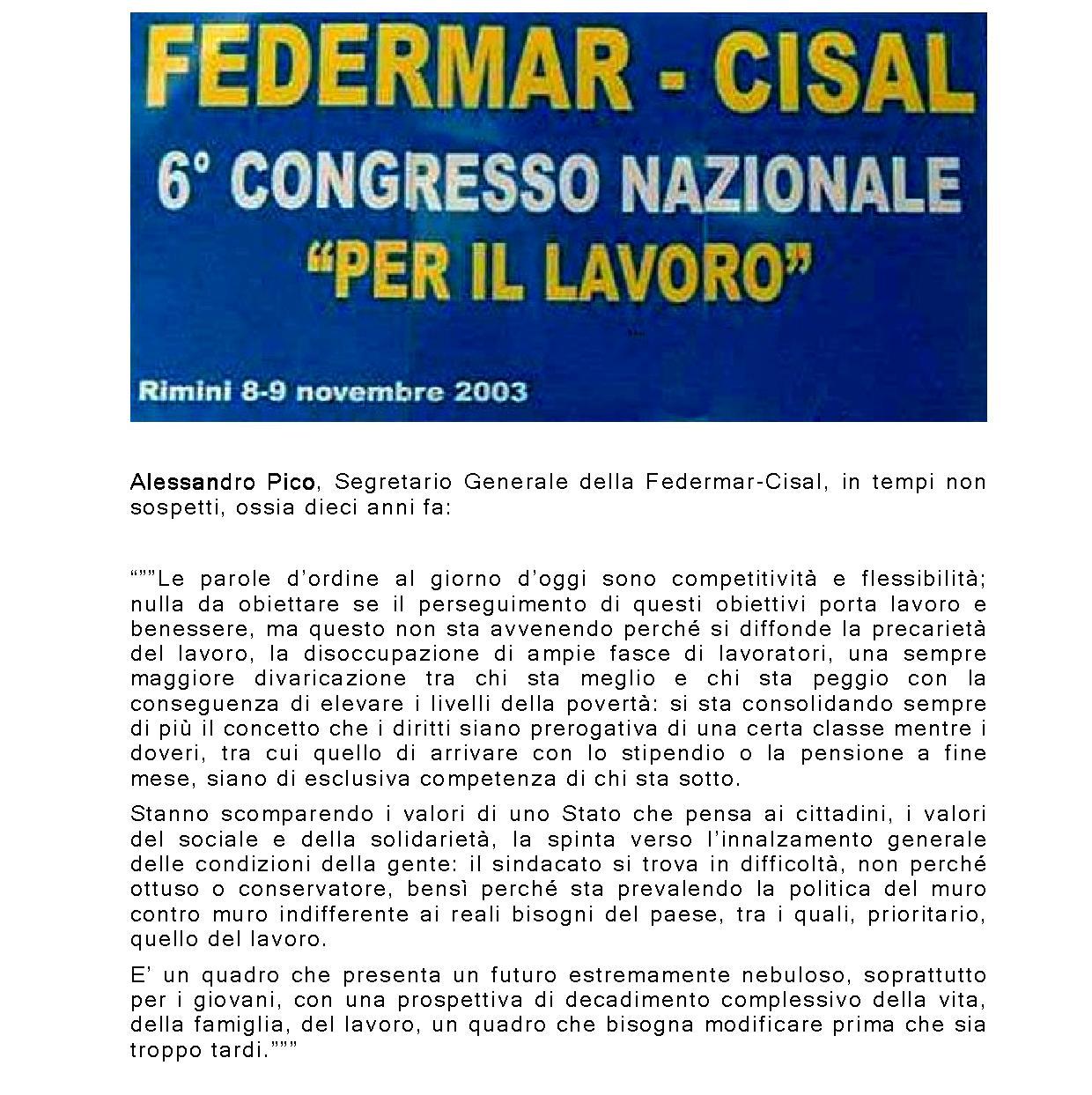 FEDERMAR - CISAL
6° CONGRESSO NAZIONALE
"PER IL LAVORO"

Rimini 8-9 novembre 2003

Alessandro Pico, Segretario Generale della Federmar-Cisal, in tempi non sospetti, ossia dieci anni fa:

“””Le parole d’ordine al giorno d’oggi sono competitività e flessibilità; nulla da obiettare se il perseguimento di questi obiettivi porta lavoro e benessere, ma questo non sta avvenendo perché si diffonde la precarietà del lavoro, la disoccupazione di ampie fasce di lavoratori, una sempre maggiore divaricazione tra chi sta meglio e chi sta peggio con la conseguenza di elevare i livelli della povertà: si sta consolidando sempre di più il concetto che i diritti siano prerogativa di una certa classe mentre i doveri, tra cui quello di arrivare con lo stipendio o la pensione a fine mese, siano di esclusiva competenza di chi sta sotto.

Stanno scomparendo i valori di uno Stato che pensa ai cittadini, i valori del sociale e della solidarietà, la spinta verso l’innalzamento generale delle condizioni della gente: il sindacato si trova in difficoltà, non perché ottuso o conservatore, bensì perché sta prevalendo la politica del muro contro muro indifferente ai reali bisogni del paese, tra i quali, prioritario, quello del lavoro.

E’ un quadro che presenta un futuro estremamente nebuloso, soprattutto per i giovani, con una prospettiva di decadimento complessivo della vita, della famiglia, del lavoro, un quadro che bisogna modificare prima che sia troppo tardi.”””